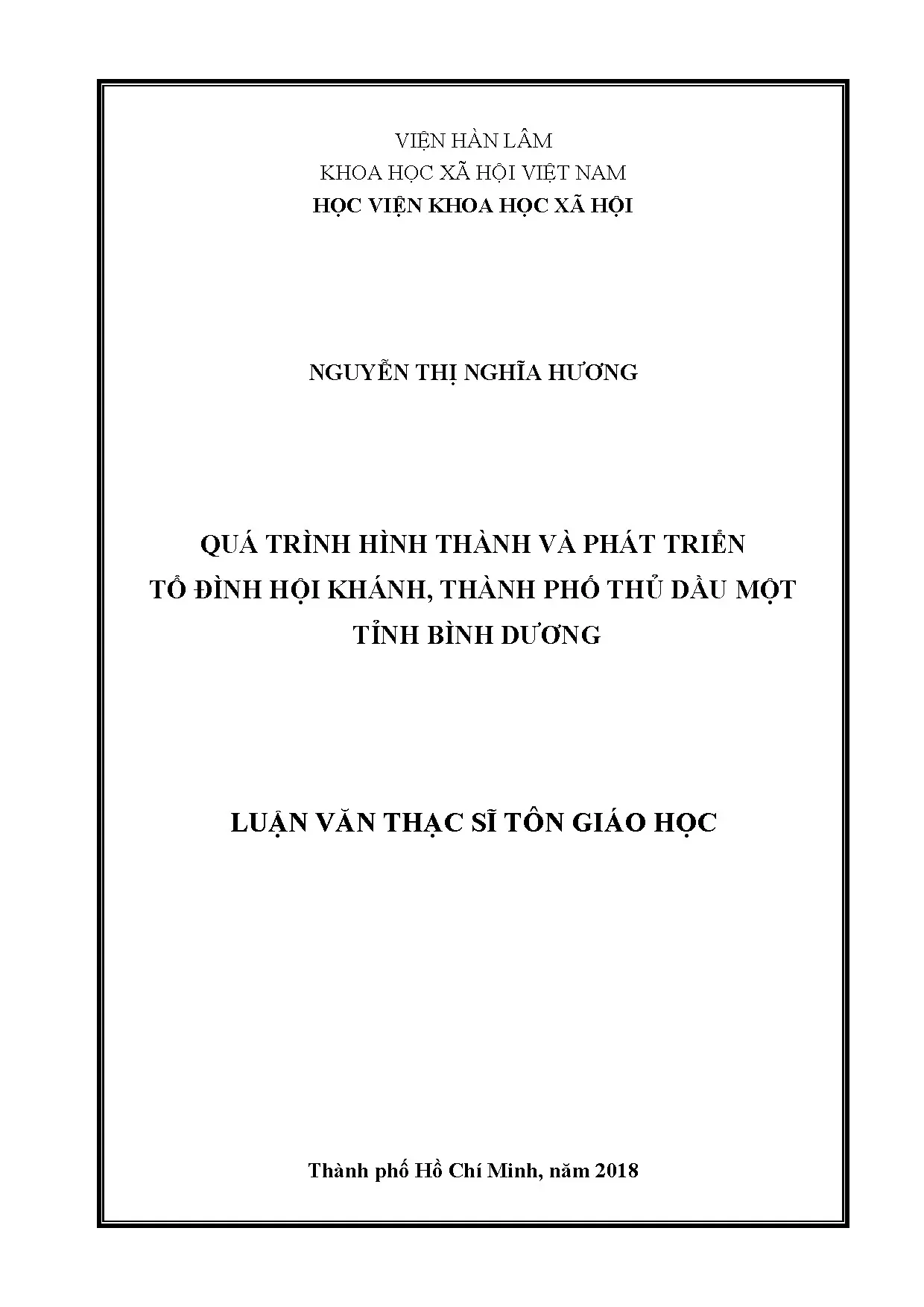 VIỆN HÀN LÂM
KHOA HỌC XÃ HỘI VIỆT NAM
HỌC VIỆN KHOA HỌC XÃ HỘI

NGUYỄN THỊ NGHĨA HƯƠNG

QUÁ TRÌNH HÌNH THÀNH VÀ PHÁT TRIỂN
TỔ ĐÌNH HỘI KHÁNH, THÀNH PHỐ THỦ DẦU MỘT
TỈNH BÌNH DƯƠNG

LUẬN VĂN THẠC SĨ TÔN GIÁO HỌC

Thành phố Hồ Chí Minh, năm 2018